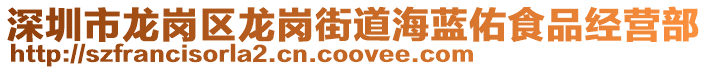 深圳市龙岗区龙岗街道海蓝佑食品经营部
http://szfrancisorla2.cn.coovee.com